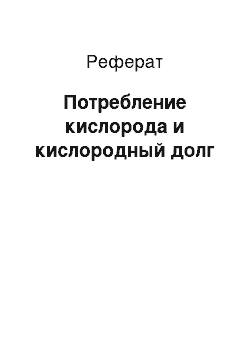 Реферат

Потребление кислорода и кислородный долг